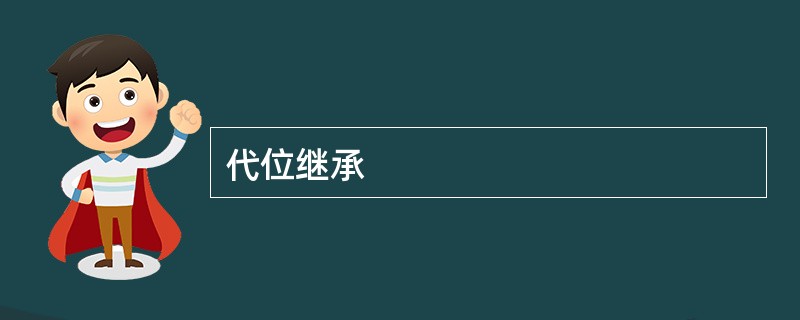 代位继承